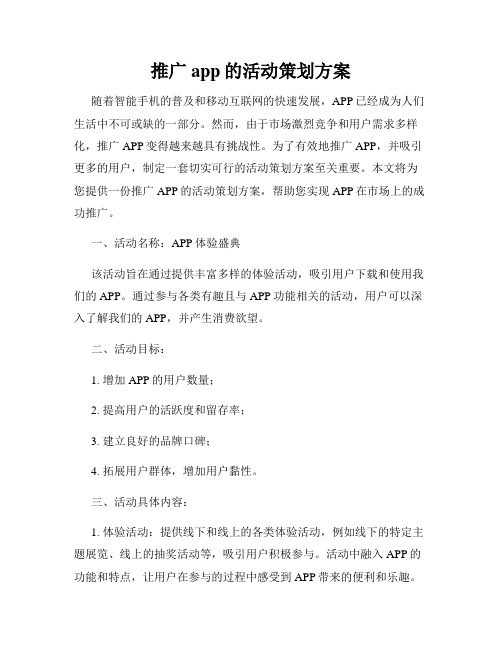 推广 app 的活动策划方案

随着智能手机的普及和移动互联网的快速发展，APP 已经成为人们生活中不可或缺的一部分。然而，由于市场激烈竞争和用户需求多样化，推广 APP 变得越来越具有挑战性。为了有效地推广 APP，并吸引更多的用户，制定一套切实可行的活动策划方案至关重要。本文将为您提供一份推广 APP 的活动策划方案，帮助您实现 APP 在市场上的成功推广。

一、活动名称：APP 体验盛典

该活动旨在通过提供丰富多样的体验活动，吸引用户下载和使用我们的 APP。通过参与各类有趣且与 APP 功能相关的活动，用户可以深入了解我们的 APP，并产生消费欲望。

二、活动目标：

1. 增加 APP 的用户数量；

2. 提高用户的活跃度和留存率；

3. 建立良好的品牌口碑；

4. 拓展用户群体，增加用户黏性。

三、活动具体内容：

1. 体验活动：提供线下和线上的各类体验活动，例如线下的特定主题展览、线上的抽奖活动等，吸引用户积极参与。活动中融入 APP 的功能和特点，让用户在参与的过程中感受到 APP 带来的便利和乐趣。